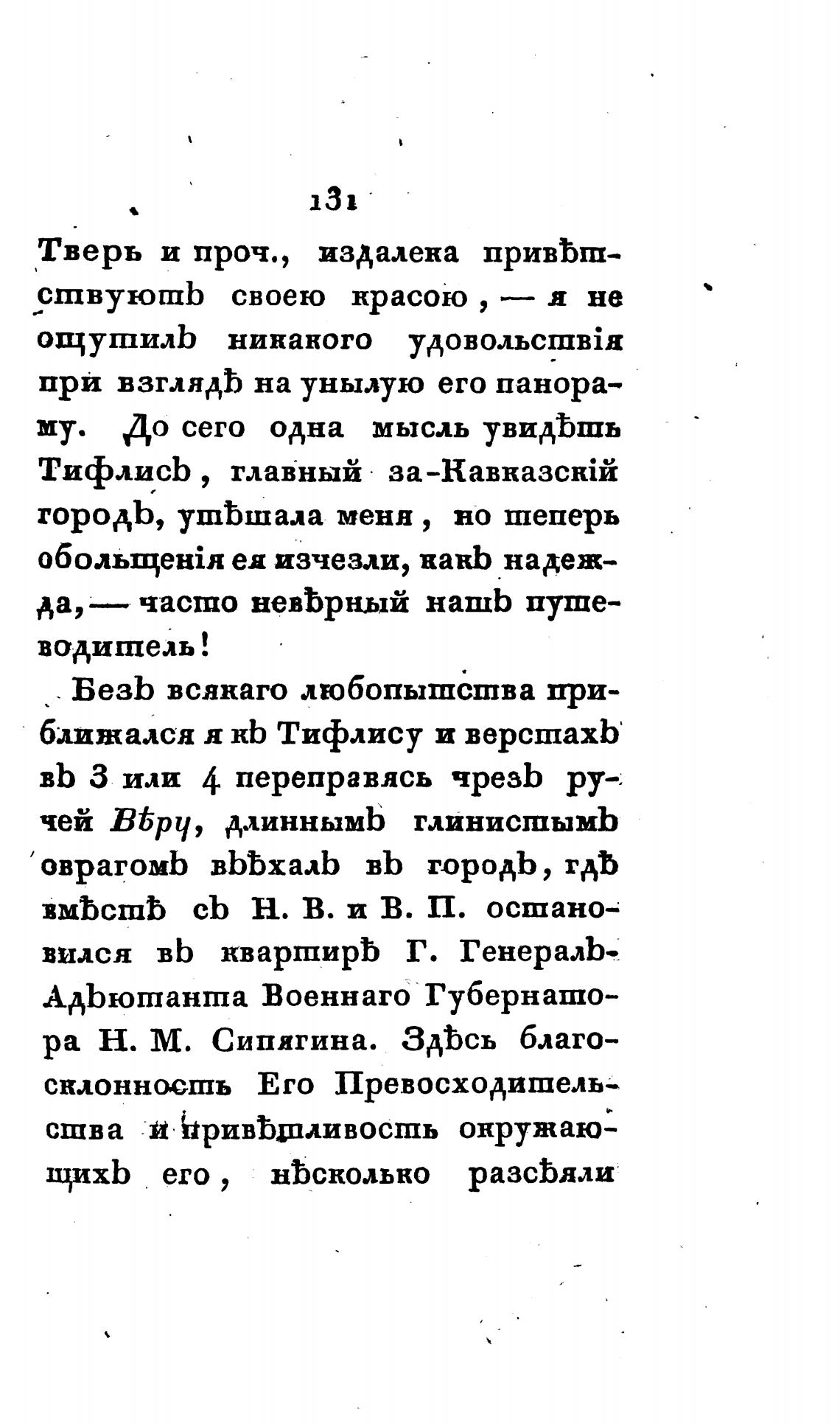 131

Тверь и проч., издалека привѣтствуютъ своею красою, — я не ощутилъ никакого удовольствія при взглядѣ на унылую его панораму. До сего одна мысль увидѣть Тифлисъ, главный за-Кавказскій городъ, утѣшала меня, но теперь обольщенія ея изчезли, какъ надежда, — часто невѣрный нашъ путеводитель!

Безъ всякаго любопытства приближался я къ Тифлису и верстахъ въ 3 или 4 переправясь чрезъ ручей Вѣру, длиннымъ глинистымъ оврагомъ въѣхалъ въ городъ, гдѣ вмѣстѣ съ Н. В. и В. П. остановился въ квартирѣ Г. Генералъ-Адъютанта Военнаго Губернатора Н. М. Сипягина. Здѣсь благосклонность Его Превосходительства и привѣтливость окружающихъ его, нѣсколько разсѣяли